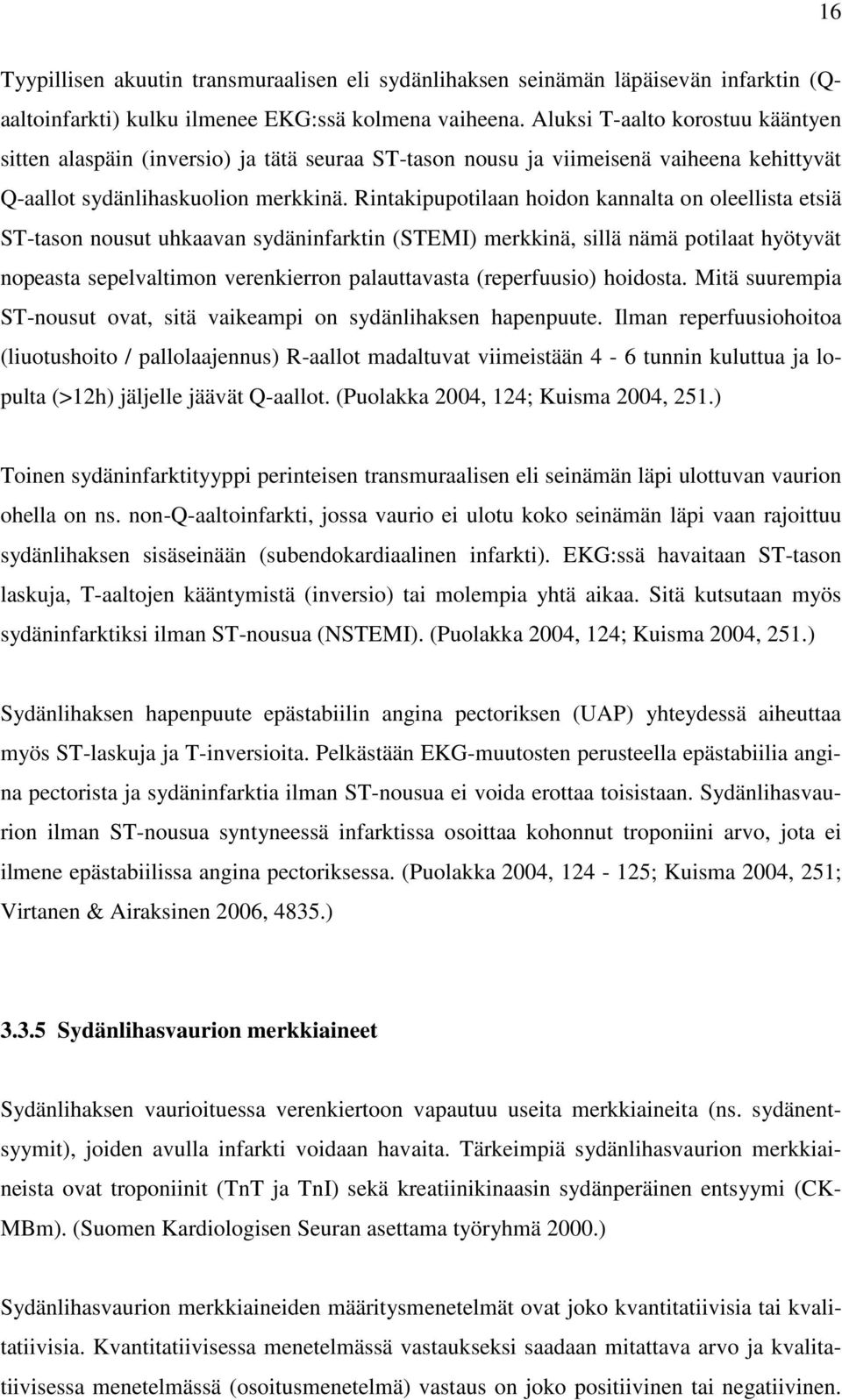 16

Tyypillisen akuutin transmuraalisen eli sydänlihaksen seinämän läpäisevän infarktin (Q-aaltoinfarkti) kulku ilmenee EKG:ssä kolmena vaiheena. Aluksi T-aalto korostuu kääntyen sitten alaspäin (inversio) ja tätä seuraa ST-tason nousu ja viimeisenä vaiheena kehittyvät Q-aallot sydänlihaskuolion merkkinä. Rintakipupotilaan hoidon kannalta on oleellista etsiä ST-tason nousut uhkaavan sydäninfarktin (STEMI) merkkinä, sillä nämä potilaat hyötyvät nopeasta sepelvaltimon verenkierron palauttavasta (reperfuusio) hoidosta. Mitä suurempia ST-nousut ovat, sitä vaikeampi on sydänlihaksen hapenpuute. Ilman reperfuusiohoitoa (liuotushoito / pallolaajennus) R-aallot madaltuvat viimeistään 4 - 6 tunnin kuluttua ja lopulta (>12h) jäljelle jäävät Q-aallot. (Puolakka 2004, 124; Kuisma 2004, 251.)

Toinen sydäninfarktityyppi perinteisen transmuraalisen eli seinämän läpi ulottuvan vaurion ohella on ns. non-Q-aaltoinfarkti, jossa vaurio ei ulotu koko seinämän läpi vaan rajoittuu sydänlihaksen sisäseinään (subendokardiaalinen infarkti). EKG:ssä havaitaan ST-tason laskuja, T-aaltojen kääntymistä (inversio) tai molempia yhtä aikaa. Sitä kutsutaan myös sydäninfarktiksi ilman ST-nousua (NSTEMI). (Puolakka 2004, 124; Kuisma 2004, 251.)

Sydänlihaksen hapenpuute epästabiilin angina pectoriksen (UAP) yhteydessä aiheuttaa myös ST-laskuja ja T-inversioita. Pelkästään EKG-muutosten perusteella epästabiilia angina pectorista ja sydäninfarktia ilman ST-nousua ei voida erottaa toisistaan. Sydänlihasvaurion ilman ST-nousua syntyneessä infarktissa osoittaa kohonnut troponiini arvo, jota ei ilmene epästabiilissa angina pectoriksessa. (Puolakka 2004, 124 - 125; Kuisma 2004, 251; Virtanen & Airaksinen 2006, 4835.)

3.3.5 Sydänlihasvaurion merkkiaineet

Sydänlihaksen vaurioituessa verenkiertoon vapautuu useita merkkiaineita (ns. sydänentsyymit), joiden avulla infarkti voidaan havaita. Tärkeimpiä sydänlihasvaurion merkkiaineista ovat troponiinit (TnT ja TnI) sekä kreatiinikinaasin sydänperäinen entsyymi (CK-MBm). (Suomen Kardiologisen Seuran asettama työryhmä 2000.)

Sydänlihasvaurion merkkiaineiden määritysmenetelmät ovat joko kvantitatiivisia tai kvalitatiivisia. Kvantitatiivisessa menetelmässä vastaukseksi saadaan mitattava arvo ja kvalitatiivisessa menetelmässä (osoitusmenetelmä) vastaus on joko positiivinen tai negatiivinen.